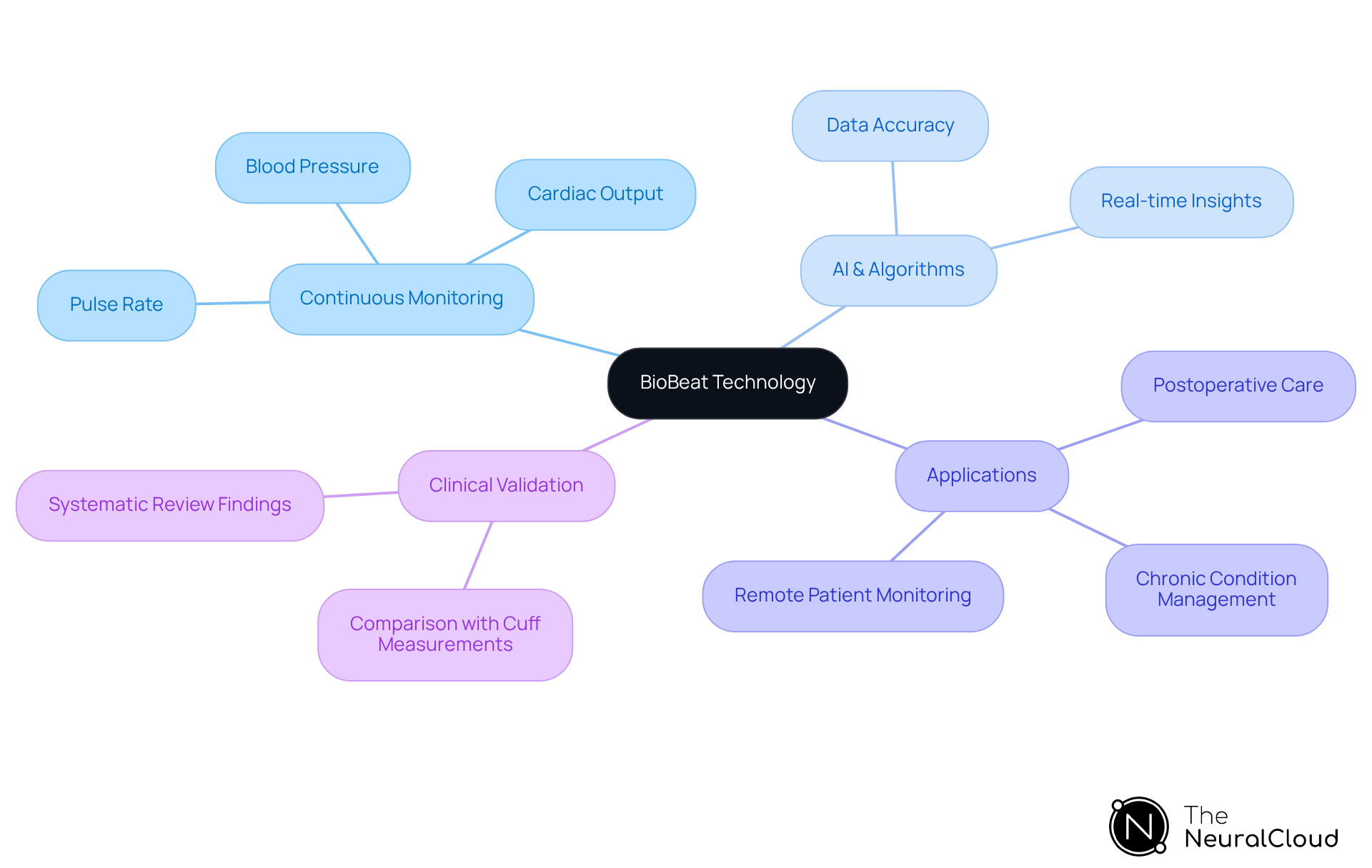 BioBeat Technology

Continuous Monitoring

Blood Pressure

Cardiac Output

Pulse Rate

AI & Algorithms

Data Accuracy

Real-time Insights

Applications

Postoperative Care

Chronic Condition Management

Remote Patient Monitoring

Clinical Validation

Systematic Review Findings

Comparison with Cuff Measurements

N

The NeuralCloud